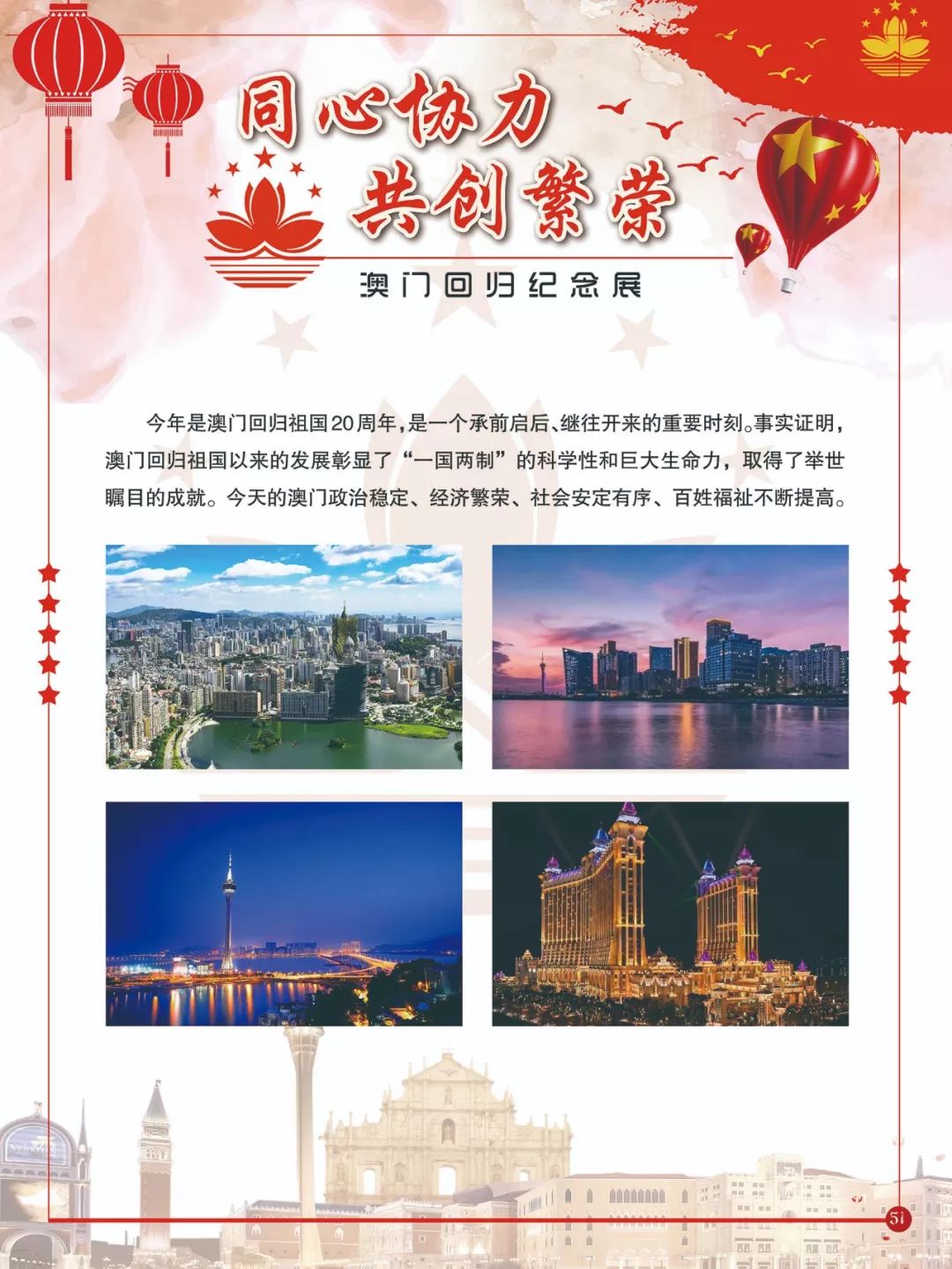 同心协力
共创繁荣

澳门回归纪念展

今年是澳门回归祖国20周年，是一个承前启后、继往开来的重要时刻。事实证明，澳门回归祖国以来的发展彰显了“一国两制”的科学性和巨大生命力，取得了举世瞩目的成就。今天的澳门政治稳定、经济繁荣、社会安定有序、百姓福祉不断提高。

51